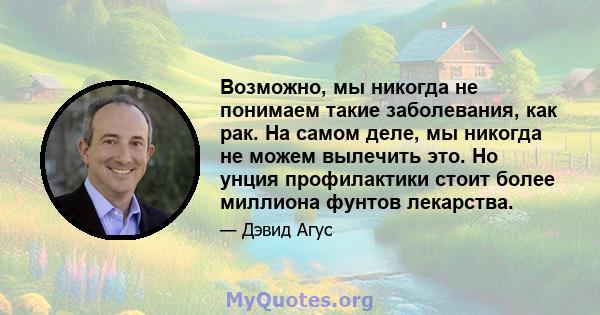 Возможно, мы никогда не понимаем такие заболевания, как рак. На самом деле, мы никогда не можем вылечить это. Но унция профилактики стоит более миллиона фунтов лекарства.

— Дэвид Агус

MyQuotes.org